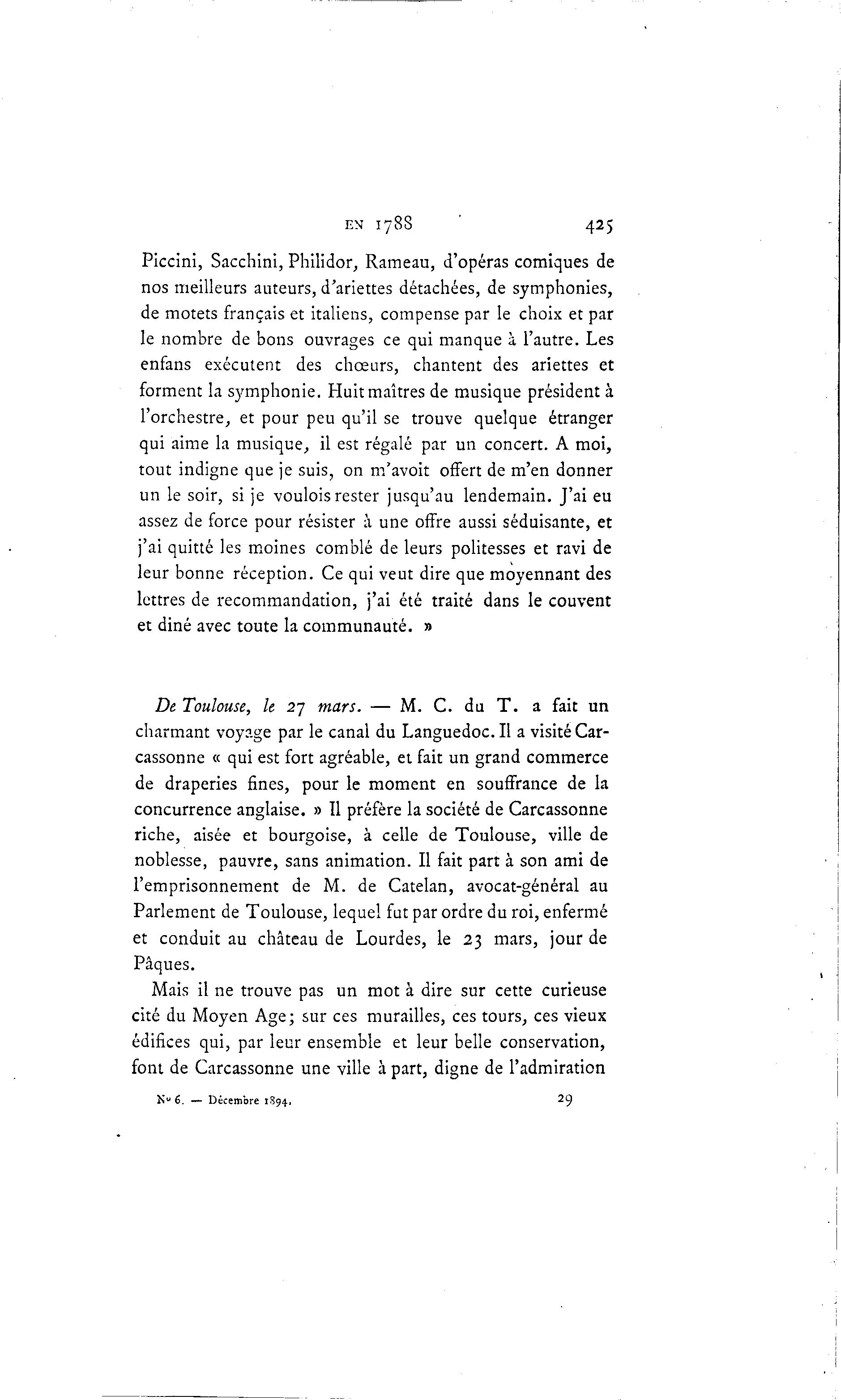 EN 1788 425

Piccini, Sacchini, Philidor, Rameau, d'opéras comiques de nos meilleurs auteurs, d'ariettes détachées, de symphonies, de motets français et italiens, compense par le choix et par le nombre de bons ouvrages ce qui manque à l'autre. Les enfans exécutent des chœurs, chantent des ariettes et forment la symphonie. Huit maîtres de musique président à l'orchestre, et pour peu qu'il se trouve quelque étranger qui aime la musique, il est régalé par un concert. A moi, tout indigne que je suis, on m'avoit offert de m'en donner un le soir, si je voulois rester jusqu'au lendemain. J'ai eu assez de force pour résister à une offre aussi séduisante, et j'ai quitté les moines comblé de leurs politesses et ravi de leur bonne réception. Ce qui veut dire que moyennant des lettres de recommandation, j'ai été traité dans le couvent et diné avec toute la communauté. »

De Toulouse, le 27 mars. — M. C. du T. a fait un charmant voyage par le canal du Languedoc. Il a visité Carcassonne « qui est fort agréable, et fait un grand commerce de draperies fines, pour le moment en souffrance de la concurrence anglaise. » Il préfère la société de Carcassonne riche, aisée et bourgoise, à celle de Toulouse, ville de noblesse, pauvre, sans animation. Il fait part à son ami de l'emprisonnement de M. de Catelan, avocat-général au Parlement de Toulouse, lequel fut par ordre du roi, enfermé et conduit au château de Lourdes, le 23 mars, jour de Pâques.

Mais il ne trouve pas un mot à dire sur cette curieuse cité du Moyen Age; sur ces murailles, ces tours, ces vieux édifices qui, par leur ensemble et leur belle conservation, font de Carcassonne une ville à part, digne de l'admiration

No 6. — Décembre 1894. 29